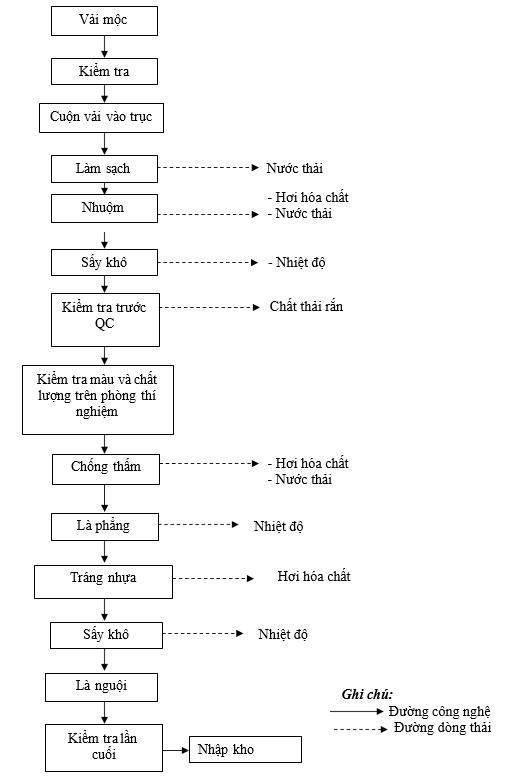 Vải mộc

Kiểm tra

Cuộn vải vào trục

Làm sạch

Nước thải

Nhuộm

- Hơi hóa chất
- Nước thải

Sấy khô

- Nhiệt độ

Kiểm tra trước QC

Chất thải rắn

Kiểm tra màu và chất lượng trên phòng thí nghiệm

Chống thấm

- Hơi hóa chất
- Nước thải

Là phẳng

Nhiệt độ

Tráng nhựa

Hơi hóa chất

Sấy khô

Nhiệt độ

Là nguội

Kiểm tra lần cuối

Nhập kho

Ghi chú:
Đường công nghệ
Đường dòng thải